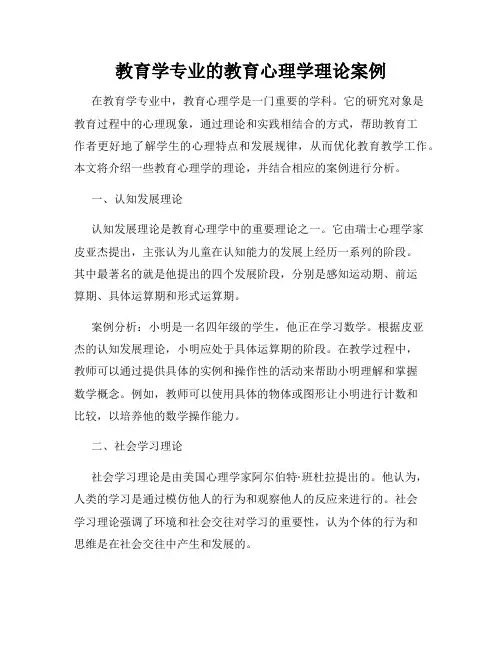 教育学专业的教育心理学理论案例

在教育学专业中，教育心理学是一门重要的学科。它的研究对象是教育过程中的心理现象，通过理论和实践相结合的方式，帮助教育工作者更好地了解学生的心理特点和发展规律，从而优化教育教学工作。本文将介绍一些教育心理学的理论，并结合相应的案例进行分析。

一、认知发展理论

认知发展理论是教育心理学中的重要理论之一。它由瑞士心理学家皮亚杰提出，主张认为儿童在认知能力的发展上经历一系列的阶段。其中最著名的就是他提出的四个发展阶段，分别是感知运动期、前运算期、具体运算期和形式运算期。

案例分析：小明是一名四年级的学生，他正在学习数学。根据皮亚杰的认知发展理论，小明应处于具体运算期的阶段。在教学过程中，教师可以通过提供具体的实例和操作性的活动来帮助小明理解和掌握数学概念。例如，教师可以使用具体的物体或图形让小明进行计数和比较，以培养他的数学操作能力。

二、社会学习理论

社会学习理论是由美国心理学家阿尔伯特·班杜拉提出的。他认为，人类的学习是通过模仿他人的行为和观察他人的反应来进行的。社会学习理论强调了环境和社会交往对学习的重要性，认为个体的行为和思维是在社会交往中产生和发展的。